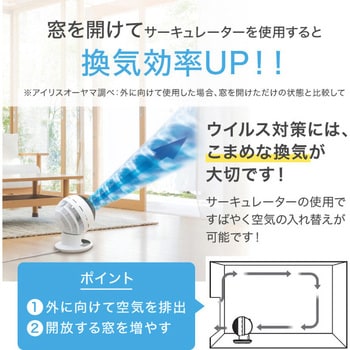 窓を開けてサーキュレーターを使用すると

換気効率UP！！

※アイリスオーヤマ調べ：外に向けて使用した場合、窓を開けただけの状態と比較して

ウイルス対策には、こまめな換気が大切です！

サーキュレーターの使用ですばやく空気の入れ替えが可能です！

ポイント

①外に向けて空気を排出
②開放する窓を増やす